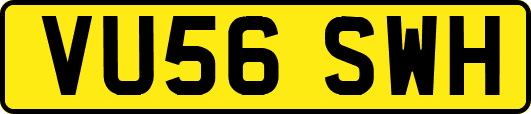 VU56 SWH